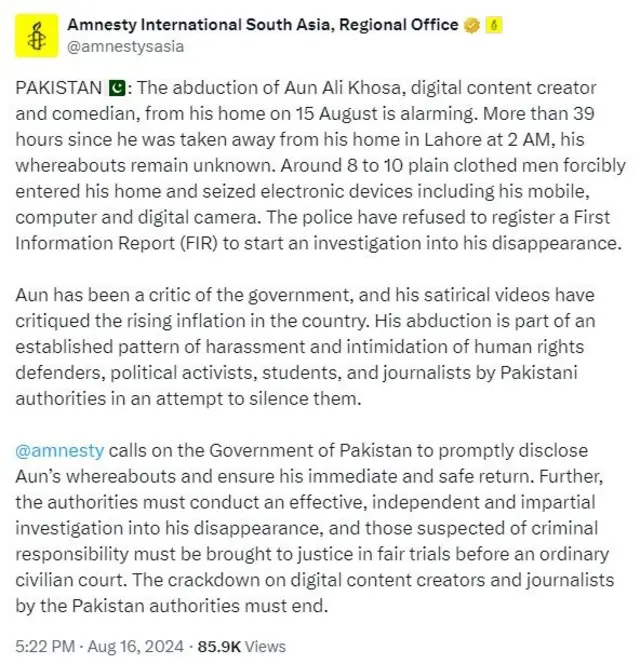 Amnesty International South Asia, Regional Office
@amnestysasia

PAKISTAN 🇵🇰: The abduction of Aun Ali Khosa, digital content creator and comedian, from his home on 15 August is alarming. More than 39 hours since he was taken away from his home in Lahore at 2 AM, his whereabouts remain unknown. Around 8 to 10 plain clothed men forcibly entered his home and seized electronic devices including his mobile, computer and digital camera. The police have refused to register a First Information Report (FIR) to start an investigation into his disappearance.

Aun has been a critic of the government, and his satirical videos have critiqued the rising inflation in the country. His abduction is part of an established pattern of harassment and intimidation of human rights defenders, political activists, students, and journalists by Pakistani authorities in an attempt to silence them.

@amnesty calls on the Government of Pakistan to promptly disclose Aun's whereabouts and ensure his immediate and safe return. Further, the authorities must conduct an effective, independent and impartial investigation into his disappearance, and those suspected of criminal responsibility must be brought to justice in fair trials before an ordinary civilian court. The crackdown on digital content creators and journalists by the Pakistan authorities must end.

5:22 PM · Aug 16, 2024 · 85.9K Views